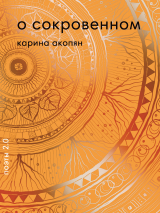 о сокровенном

карина акопян

поэты 2.0